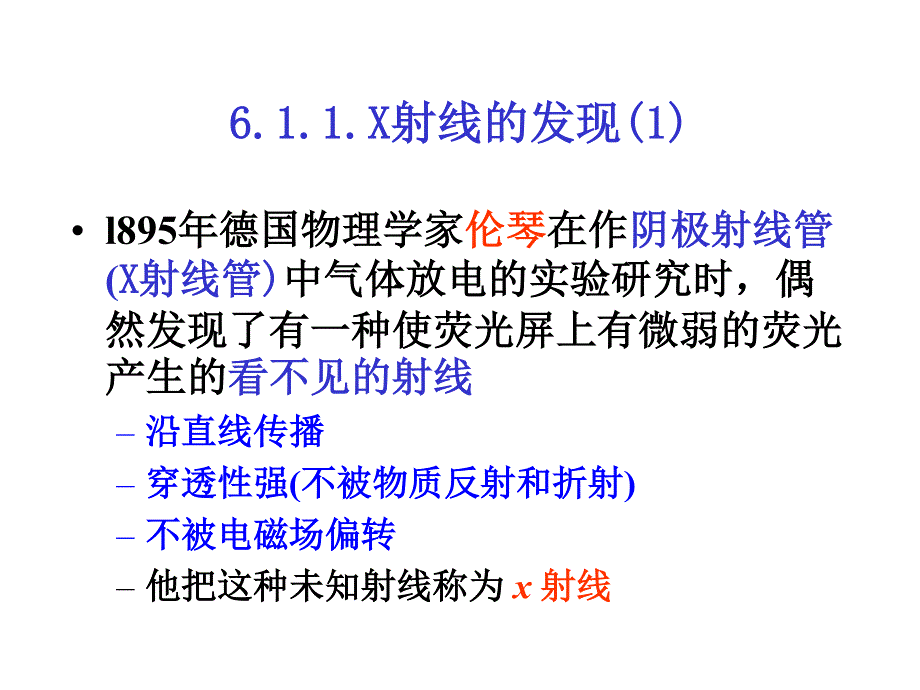 6.1.1.X射线的发现(1)

• l895年德国物理学家伦琴在作阴极射线管(X射线管)中气体放电的实验研究时，偶然发现了有一种使荧光屏上有微弱的荧光产生的看不见的射线

– 沿直线传播
– 穿透性强(不被物质反射和折射)
– 不被电磁场偏转
– 他把这种未知射线称为 $x$ 射线